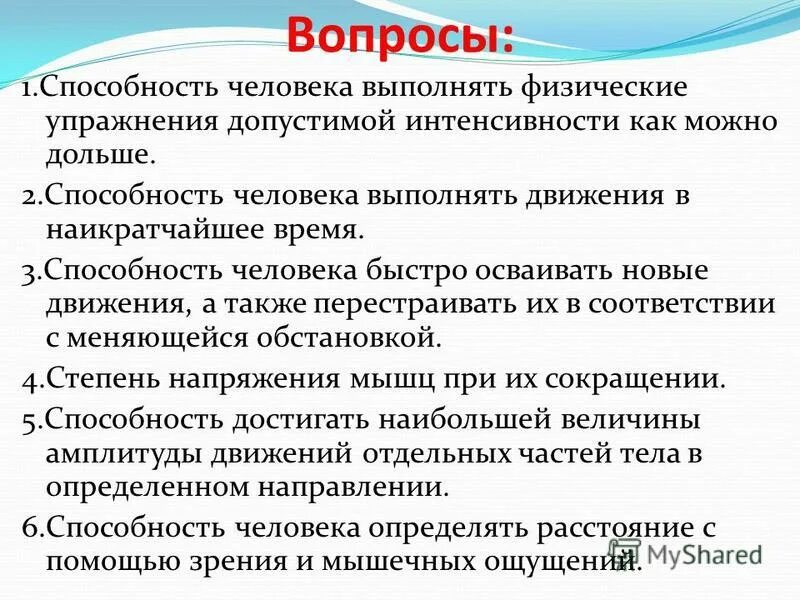 Вопросы:

1.Способность человека выполнять физические упражнения допустимой интенсивности как можно дольше.

2.Способность человека выполнять движения в наикратчайшее время.

3.Способность человека быстро осваивать новые движения, а также перестраивать их в соответствии с меняющейся обстановкой.

4.Степень напряжения мышц при их сокращении.

5.Способность достигать наибольшей величины амплитуды движений отдельных частей тела в определенном направлении.

6.Способность человека определять расстояние с помощью зрения и мышечных ощущений.

MyShared